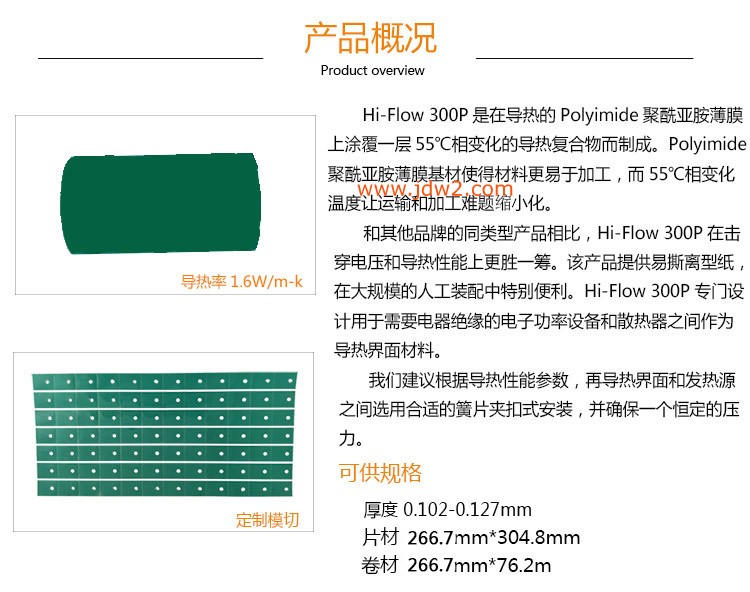 产品概况

Product overview

导热率 1.6W/m-k

定制模切

Hi-Flow 300P 是在导热的 Polyimide 聚酰亚胺薄膜上涂覆一层 55℃相变化的导热复合物而制成。Polyimide 聚酰亚胺薄膜基材使得材料更易于加工，而 55℃相变化温度让运输和加工难题缩小化。

www.jdw2.com

和其他品牌的同类型产品相比，Hi-Flow 300P 在击穿电压和导热性能上更胜一筹。该产品提供易撕离型纸，在大规模的人工装配中特别便利。Hi-Flow 300P 专门设计用于需要电器绝缘的电子功率设备和散热器之间作为导热界面材料。

我们建议根据导热性能参数，再导热界面和发热源之间选用合适的簧片夹扣式安装，并确保一个恒定的压力。

可供规格

厚度 0.102-0.127mm
片材 266.7mm*304.8mm
卷材 266.7mm*76.2m